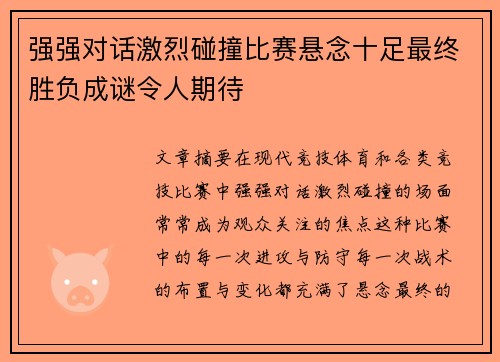 强强对话激烈碰撞比赛悬念十足最终胜负成谜令人期待

文章摘要在现代竞技体育和各类竞技比赛中强强对话激烈碰撞的场面常常成为观众关注的焦点这种比赛中的每一次进攻与防守每一次战术的布置与变化都充满了悬念最终的